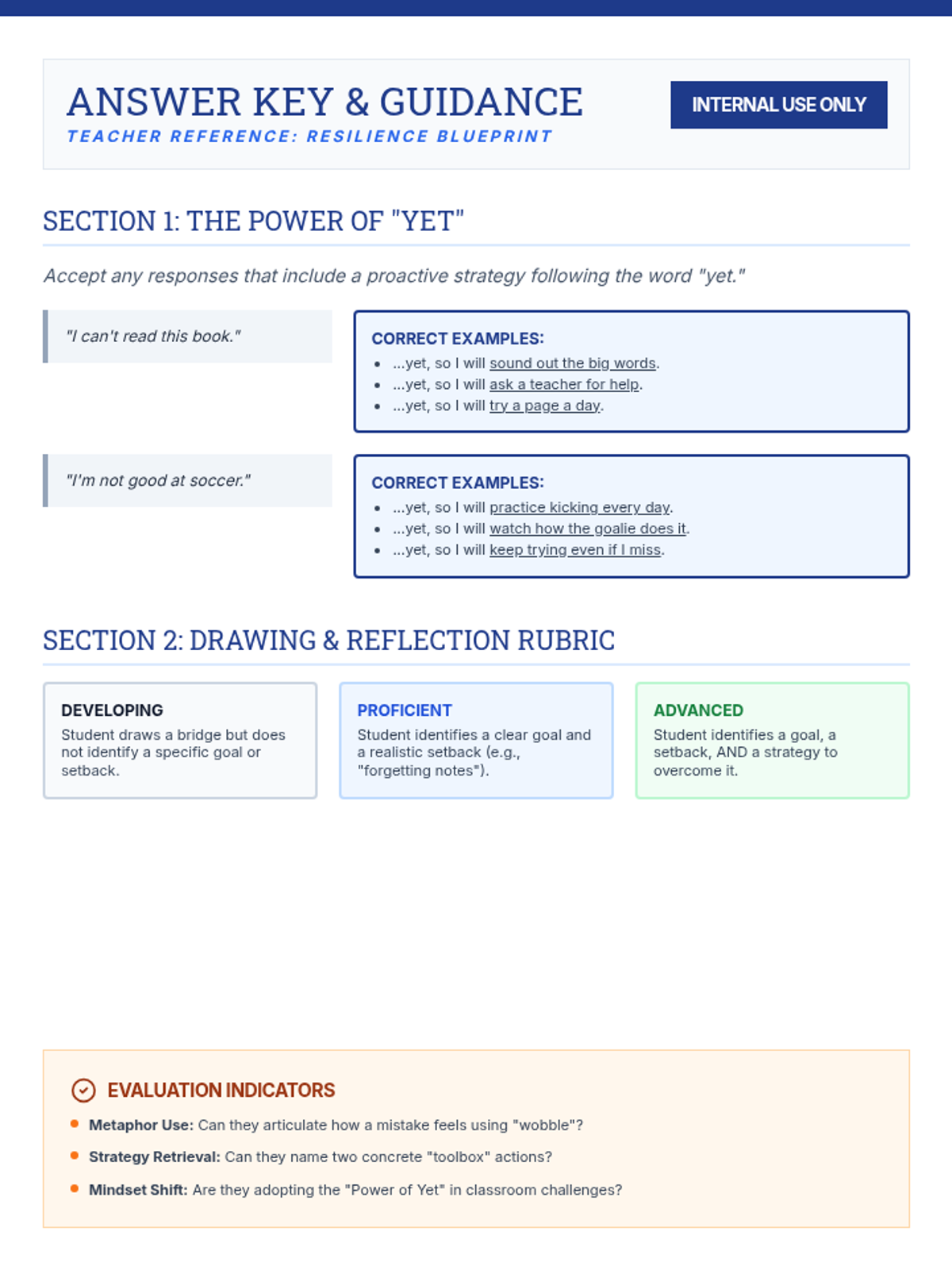 ANSWER KEY & GUIDANCE
TEACHER REFERENCE: RESILIENCE BLUEPRINT

INTERNAL USE ONLY

SECTION 1: THE POWER OF "YET"

Accept any responses that include a proactive strategy following the word "yet."

"I can't read this book."

CORRECT EXAMPLES:
- ...yet, so I will sound out the big words.
- ...yet, so I will ask a teacher for help.
- ...yet, so I will try a page a day.

"I'm not good at soccer."

CORRECT EXAMPLES:
- ...yet, so I will practice kicking every day.
- ...yet, so I will watch how the goalie does it.
- ...yet, so I will keep trying even if I miss.

SECTION 2: DRAWING & REFLECTION RUBRIC

DEVELOPING
Student draws a bridge but does not identify a specific goal or setback.

PROFICIENT
Student identifies a clear goal and a realistic setback (e.g., "forgetting notes").

ADVANCED
Student identifies a goal, a setback, AND a strategy to overcome it.

EVALUATION INDICATORS
- Metaphor Use: Can they articulate how a mistake feels using "wobble"?
- Strategy Retrieval: Can they name two concrete "toolbox" actions?
- Mindset Shift: Are they adopting the "Power of Yet" in classroom challenges?